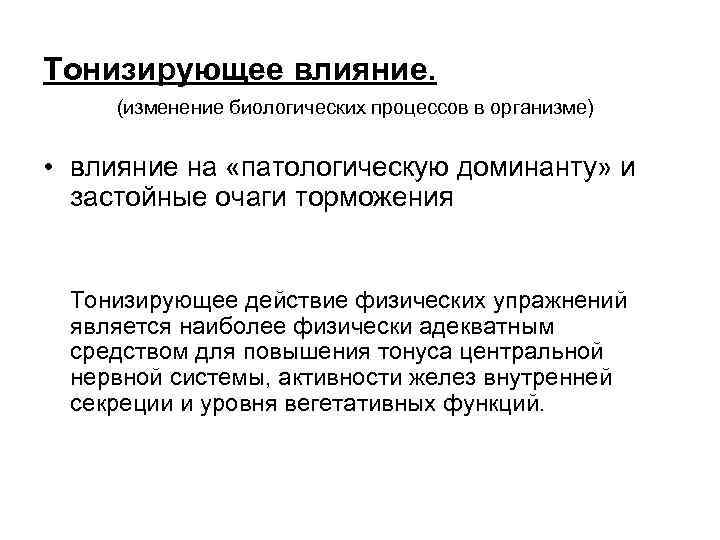 Тонизирующее влияние.

(изменение биологических процессов в организме)

• влияние на «патологическую доминанту» и застойные очаги торможения

Тонизирующее действие физических упражнений является наиболее физически адекватным средством для повышения тонуса центральной нервной системы, активности желез внутренней секреции и уровня вегетативных функций.